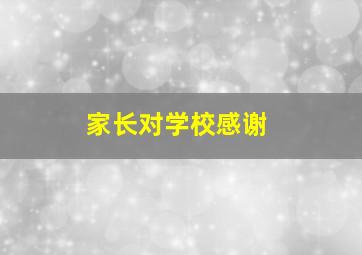 家长对学校感谢